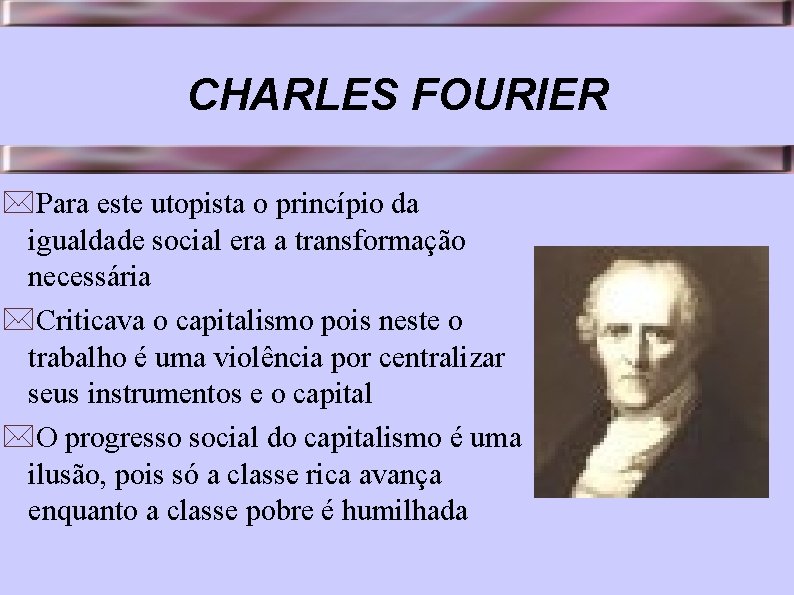 CHARLES FOURIER

Para este utopista o princípio da igualdade social era a transformação necessária

Criticava o capitalismo pois neste o trabalho é uma violência por centralizar seus instrumentos e o capital

O progresso social do capitalismo é uma ilusão, pois só a classe rica avança enquanto a classe pobre é humilhada